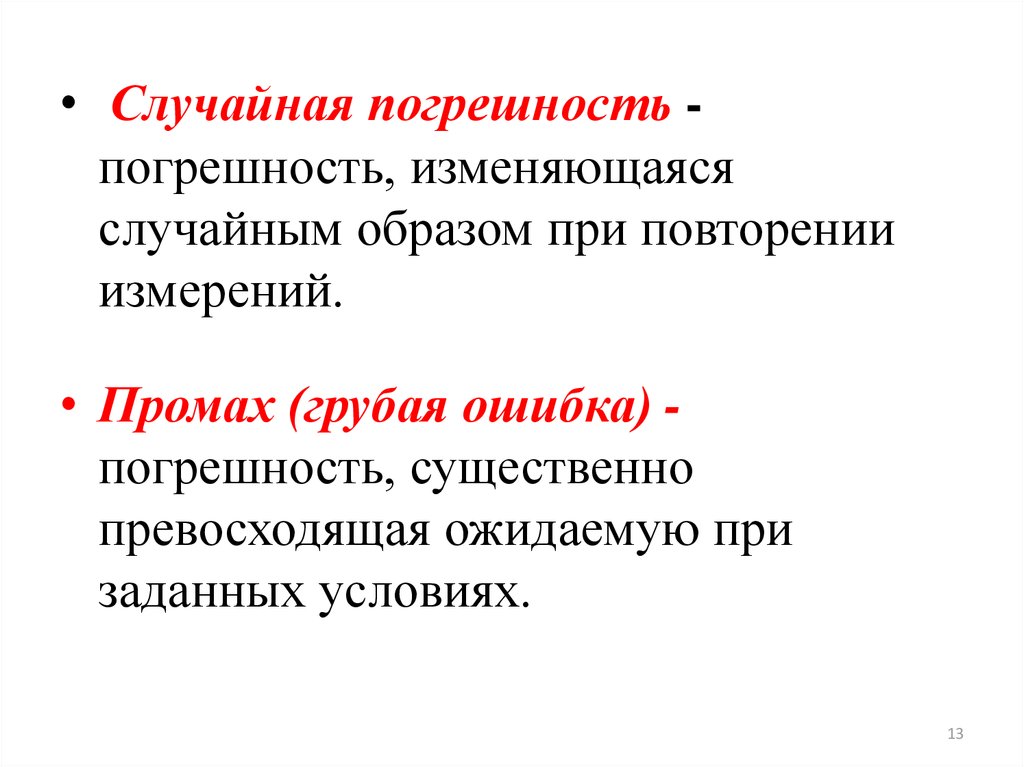 • Случайная погрешность - погрешность, изменяющаяся случайным образом при повторении измерений.

• Промах (грубая ошибка) - погрешность, существенно превосходящая ожидаемую при заданных условиях.

13